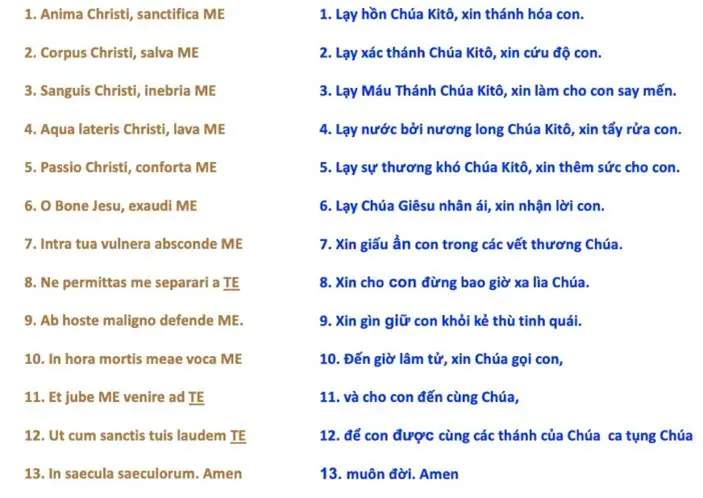 1. Anima Christi, sanctifica ME

2. Corpus Christi, salva ME

3. Sanguis Christi, inebria ME

4. Aqua lateris Christi, lava ME

5. Passio Christi, conforta ME

6. O Bone Jesu, exaudi ME

7. Intra tua vulnera absconde ME

8. Ne permittas me separari a TE

9. Ab hoste maligno defende ME.

10. In hora mortis meae voca ME

11. Et jube ME venire ad TE

12. Ut cum sanctis tuis laudem TE

13. In saecula saeculorum. Amen

1. Lạy hồn Chúa Kitô, xin thánh hóa con.

2. Lạy xác thánh Chúa Kitô, xin cứu độ con.

3. Lạy Máu Thánh Chúa Kitô, xin làm cho con say mến.

4. Lạy nước bởi nương long Chúa Kitô, xin tẩy rửa con.

5. Lạy sự thương khó Chúa Kitô, xin thêm sức cho con.

6. Lạy Chúa Giêsu nhân ái, xin nhận lời con.

7. Xin giấu ẩn con trong các vết thương Chúa.

8. Xin cho con đừng bao giờ xa lìa Chúa.

9. Xin gìn giữ con khỏi kẻ thù tinh quái.

10. Đến giờ lâm tử, xin Chúa gọi con,

11. và cho con đến cùng Chúa,

12. để con được cùng các thánh của Chúa ca tụng Chúa

13. muôn đời. Amen